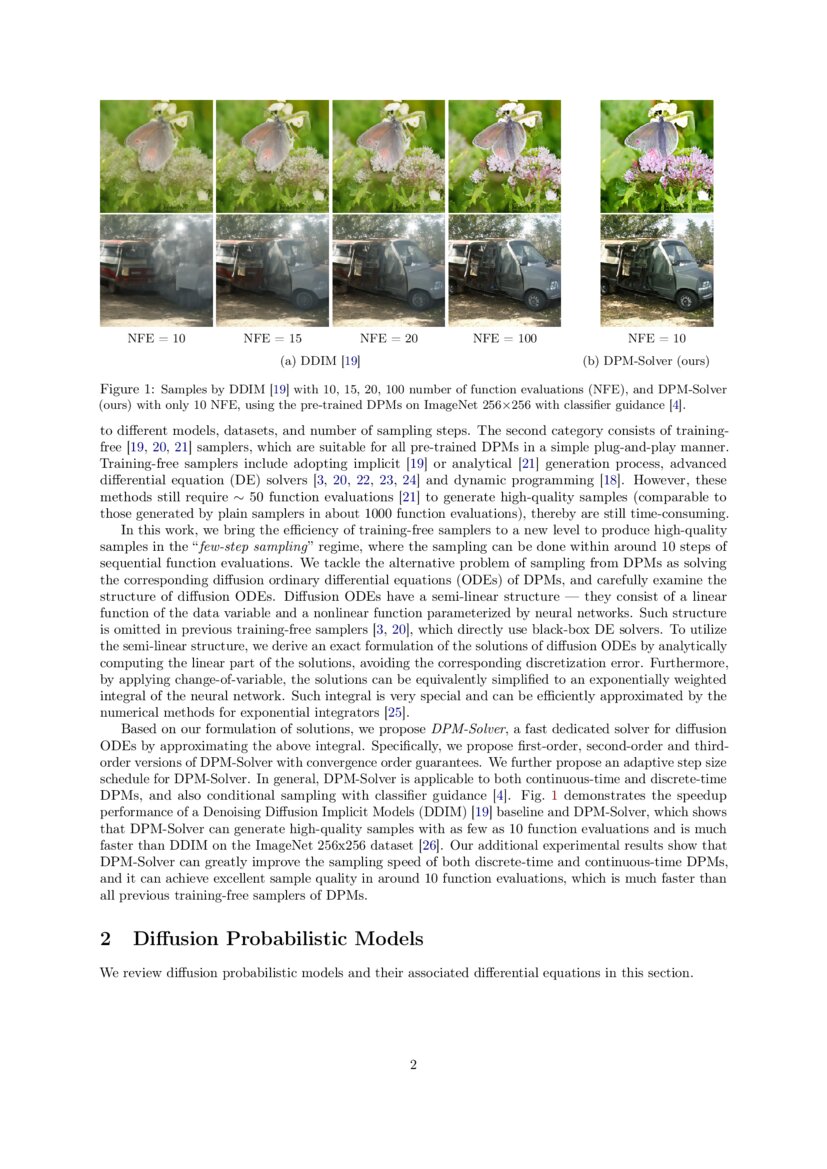 NFE = 10 NFE = 15 NFE = 20 NFE = 100

(a) DDIM [19]

NFE = 10

(b) DPM-Solver (ours)

Figure 1: Samples by DDIM [19] with 10, 15, 20, 100 number of function evaluations (NFE), and DPM-Solver (ours) with only 10 NFE, using the pre-trained DPMs on ImageNet 256×256 with classifier guidance [4].

to different models, datasets, and number of sampling steps. The second category consists of training-free [19, 20, 21] samplers, which are suitable for all pre-trained DPMs in a simple plug-and-play manner. Training-free samplers include adopting implicit [19] or analytical [21] generation process, advanced differential equation (DE) solvers [3, 20, 22, 23, 24] and dynamic programming [18]. However, these methods still require $\sim$ 50 function evaluations [21] to generate high-quality samples (comparable to those generated by plain samplers in about 1000 function evaluations), thereby are still time-consuming.

In this work, we bring the efficiency of training-free samplers to a new level to produce high-quality samples in the "few-step sampling" regime, where the sampling can be done within around 10 steps of sequential function evaluations. We tackle the alternative problem of sampling from DPMs as solving the corresponding diffusion ordinary differential equations (ODEs) of DPMs, and carefully examine the structure of diffusion ODEs. Diffusion ODEs have a semi-linear structure — they consist of a linear function of the data variable and a nonlinear function parameterized by neural networks. Such structure is omitted in previous training-free samplers [3, 20], which directly use black-box DE solvers. To utilize the semi-linear structure, we derive an exact formulation of the solutions of diffusion ODEs by analytically computing the linear part of the solutions, avoiding the corresponding discretization error. Furthermore, by applying change-of-variable, the solutions can be equivalently simplified to an exponentially weighted integral of the neural network. Such integral is very special and can be efficiently approximated by the numerical methods for exponential integrators [25].

Based on our formulation of solutions, we propose DPM-Solver, a fast dedicated solver for diffusion ODEs by approximating the above integral. Specifically, we propose first-order, second-order and third-order versions of DPM-Solver with convergence order guarantees. We further propose an adaptive step size schedule for DPM-Solver. In general, DPM-Solver is applicable to both continuous-time and discrete-time DPMs, and also conditional sampling with classifier guidance [4]. Fig. 1 demonstrates the speedup performance of a Denoising Diffusion Implicit Models (DDIM) [19] baseline and DPM-Solver, which shows that DPM-Solver can generate high-quality samples with as few as 10 function evaluations and is much faster than DDIM on the ImageNet 256x256 dataset [26]. Our additional experimental results show that DPM-Solver can greatly improve the sampling speed of both discrete-time and continuous-time DPMs, and it can achieve excellent sample quality in around 10 function evaluations, which is much faster than all previous training-free samplers of DPMs.

2 Diffusion Probabilistic Models

We review diffusion probabilistic models and their associated differential equations in this section.

2